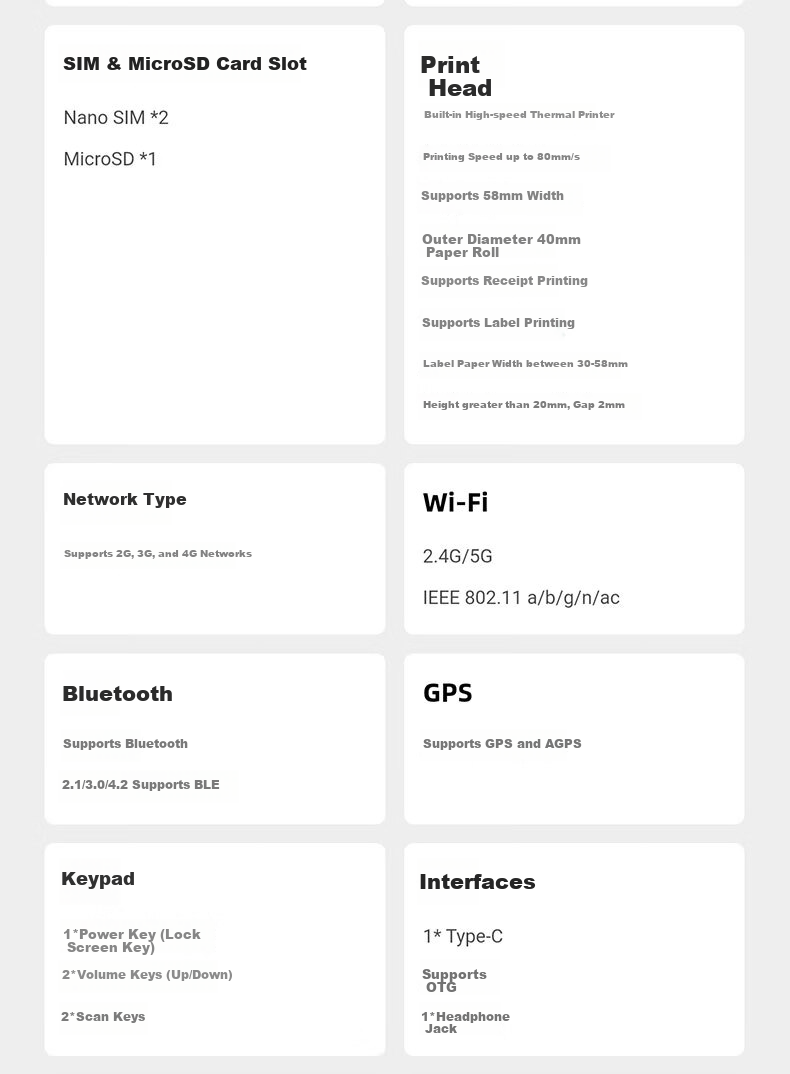 SIM & MicroSD Card Slot

Nano SIM *2

MicroSD *1

Print Head

Built-in High-speed Thermal Printer

Printing Speed up to 80mm/s

Supports 58mm Width

Outer Diameter 40mm Paper Roll

Supports Receipt Printing

Supports Label Printing

Label Paper Width between 30-58mm

Height greater than 20mm, Gap 2mm

Network Type

Supports 2G, 3G, and 4G Networks

Wi-Fi

2.4G/5G

IEEE 802.11 a/b/g/n/ac

Bluetooth

Supports Bluetooth

2.1/3.0/4.2 Supports BLE

GPS

Supports GPS and AGPS

Keypad

1*Power Key (Lock Screen Key)

2*Volume Keys (Up/Down)

2*Scan Keys

Interfaces

1* Type-C

Supports OTG

1*Headphone Jack